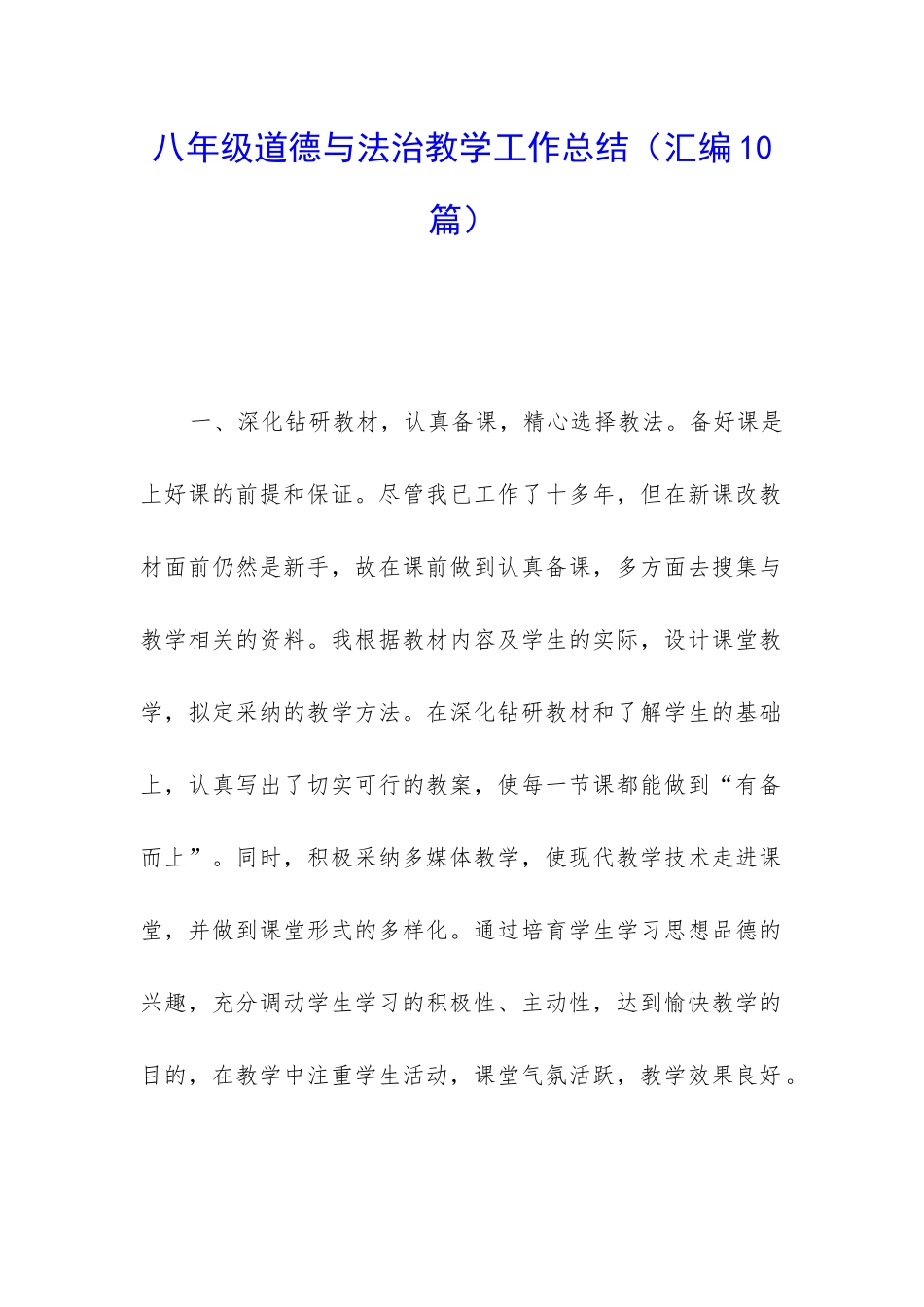 八年级道德与法治教学工作总结（汇编10篇）

一、深化钻研教材，认真备课，精心选择教法。备好课是上好课的前提和保证。尽管我已工作了十多年，但在新课改教材面前仍然是新手，故在课前做到认真备课，多方面去搜集与教学相关的资料。我根据教材内容及学生的实际，设计课堂教学，拟定采纳的教学方法。在深化钻研教材和了解学生的基础上，认真写出了切实可行的教案，使每一节课都能做到“有备而上”。同时，积极采纳多媒体教学，使现代教学技术走进课堂，并做到课堂形式的多样化。通过培育学生学习思想品德的兴趣，充分调动学生学习的积极性、主动性，达到愉快教学的目的，在教学中注重学生活动，课堂气氛活跃，教学效果良好。